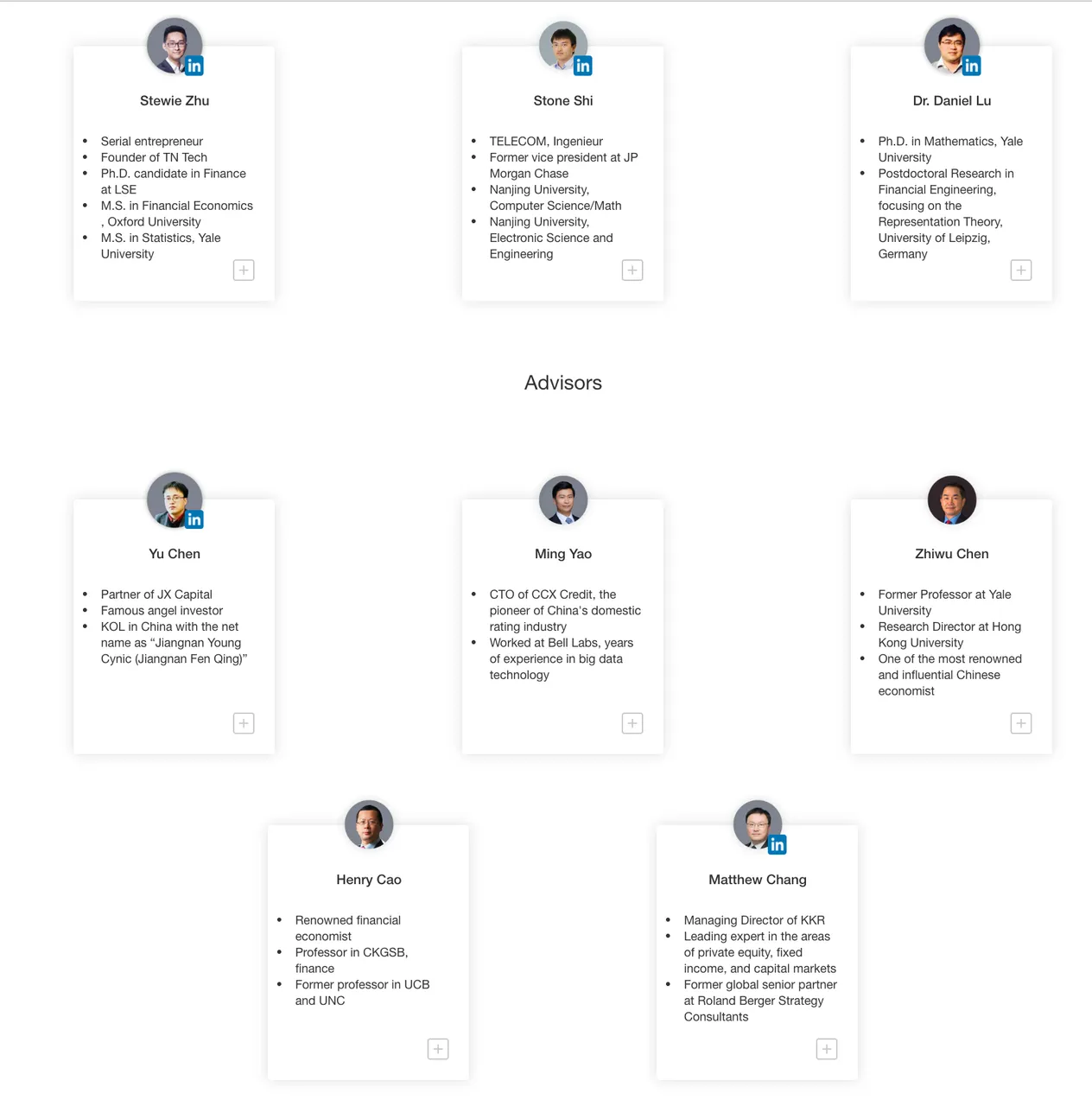 in

Stewie Zhu

- Serial entrepreneur
- Founder of TN Tech
- Ph.D. candidate in Finance at LSE
- M.S. in Financial Economics , Oxford University
- M.S. in Statistics, Yale University

+

in

Stone Shi

- TELECOM, Ingenieur
- Former vice president at JP Morgan Chase
- Nanjing University, Computer Science/Math
- Nanjing University, Electronic Science and Engineering

+

in

Dr. Daniel Lu

- Ph.D. in Mathematics, Yale University
- Postdoctoral Research in Financial Engineering, focusing on the Representation Theory, University of Leipzig, Germany

+

Advisors

in

Yu Chen

- Partner of JX Capital
- Famous angel investor
- KOL in China with the net name as “Jiangnan Young Cynic (Jiangnan Fen Qing)”

+

Ming Yao

- CTO of CCX Credit, the pioneer of China's domestic rating industry
- Worked at Bell Labs, years of experience in big data technology

+

Zhiwu Chen

- Former Professor at Yale University
- Research Director at Hong Kong University
- One of the most renowned and influential Chinese economist

+

Henry Cao

- Renowned financial economist
- Professor in CKGSB, finance
- Former professor in UCB and UNC

+

in

Matthew Chang

- Managing Director of KKR
- Leading expert in the areas of private equity, fixed income, and capital markets
- Former global senior partner at Roland Berger Strategy Consultants

+